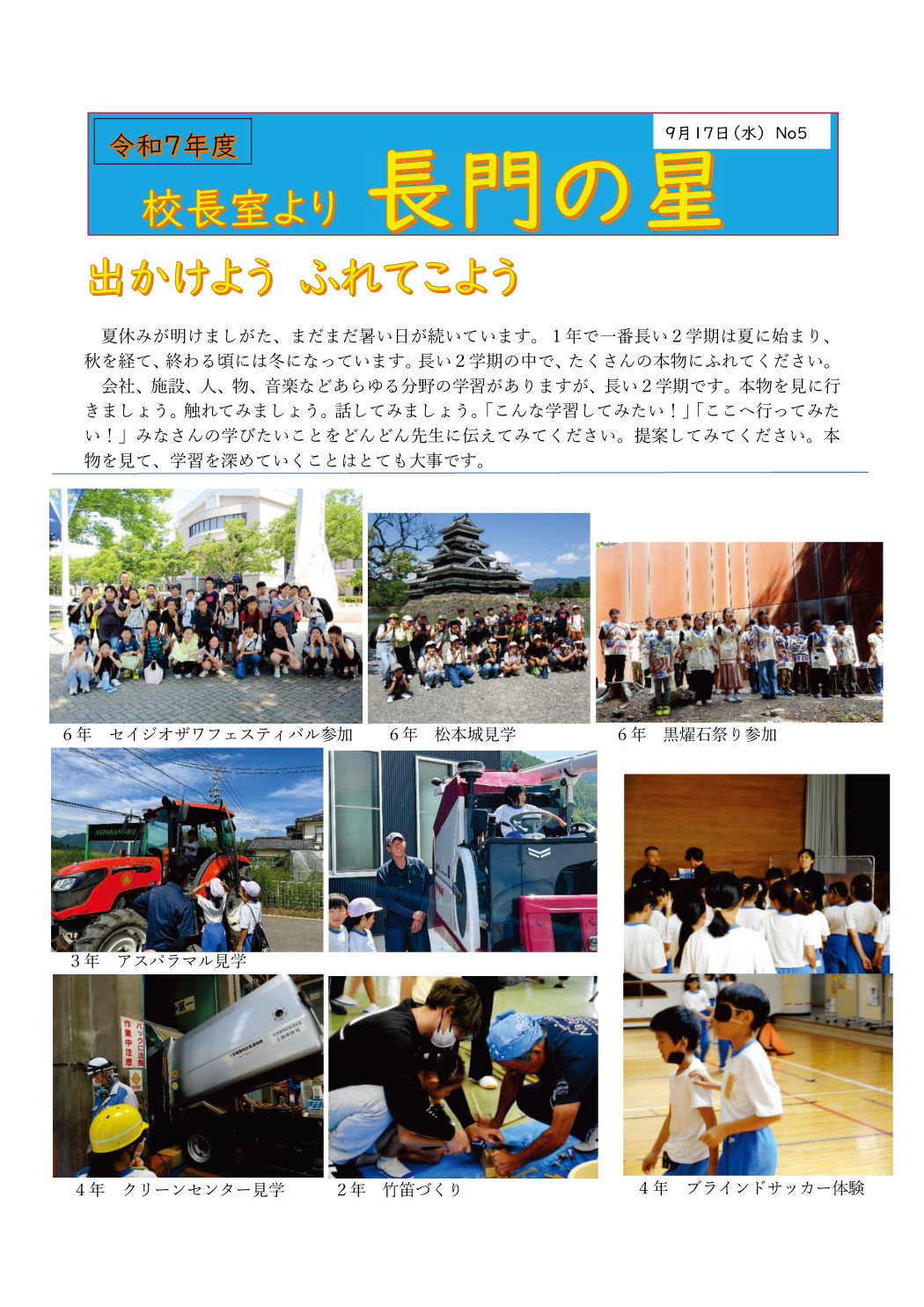 令和7年度

9月17日(水) No5

校長室より 長門の星

出かけよう ふれてこよう

夏休みが明けましがた、まだまだ暑い日が続いています。1年で一番長い2学期は夏に始まり、秋を経て、終わる頃には冬になっています。長い2学期の中で、たくさんの本物にふれてください。

会社、施設、人、物、音楽などあらゆる分野の学習がありますが、長い2学期です。本物を見に行きましょう。触れてみましょう。話してみましょう。「こんな学習してみたい!」「ここへ行ってみたい!」みなさんの学びたいことをどんどん先生に伝えてみてください。提案してみてください。本物を見て、学習を深めていくことはとても大事です。

6年 セイジオザワフェスティバル参加

6年 松本城見学

6年 黒燿石祭り参加

3年 アスパラマル見学

4年 クリーンセンター見学

2年 竹笛づくり

4年 ブラインドサッカー体験